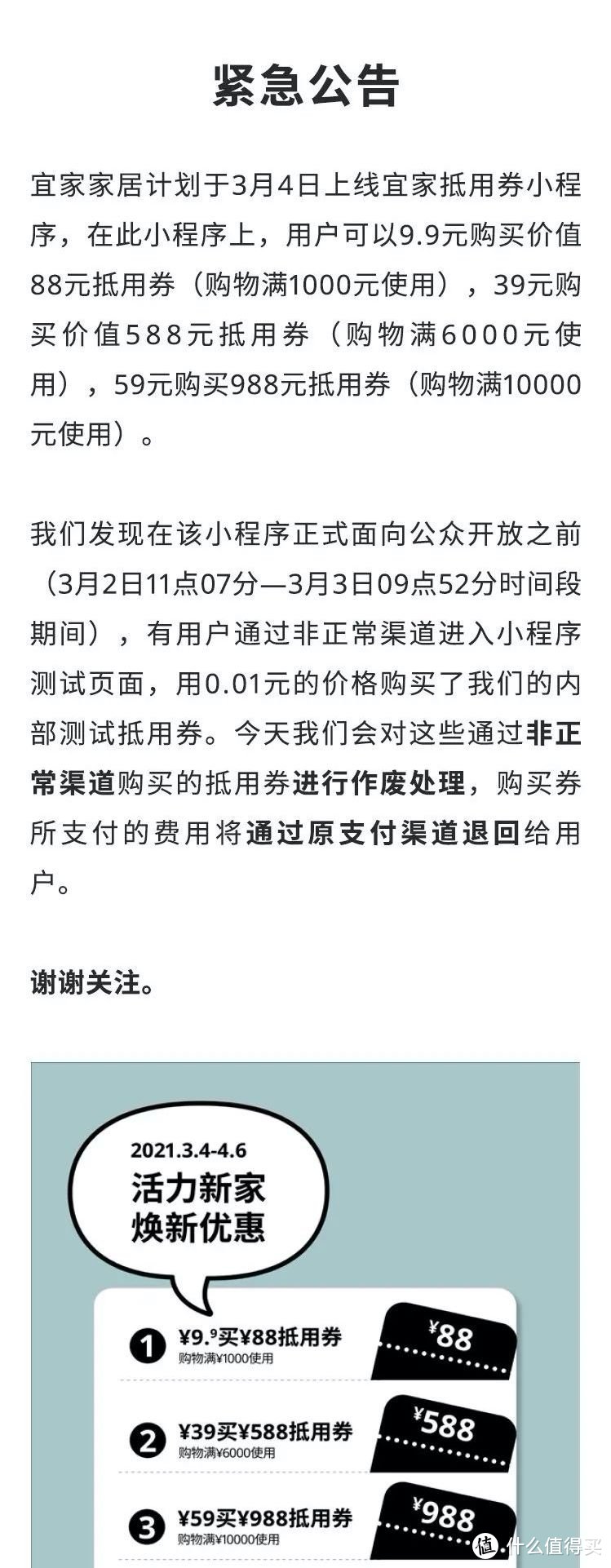 紧急公告

宜家家居计划于3月4日上线宜家抵用券小程序，在此小程序上，用户可以9.9元购买价值88元抵用券（购物满1000元使用），39元购买价值588元抵用券（购物满6000元使用），59元购买988元抵用券（购物满10000元使用）。

我们发现在该小程序正式面向公众开放之前（3月2日11点07分—3月3日09点52分时间段期间），有用户通过非正常渠道进入小程序测试页面，用0.01元的价格购买了我们的内部测试抵用券。今天我们会对这些通过非正常渠道购买的抵用券进行作废处理，购买券所支付的费用将通过原支付渠道退回给用户。

谢谢关注。

2021.3.4-4.6
活力新家
焕新优惠

1 ¥9.9买¥88抵用券
购物满¥1000使用
¥88

2 ¥39买¥588抵用券
购物满¥6000使用
¥588

3 ¥59买¥988抵用券
购物满¥10000使用
¥988

值 什么值得买